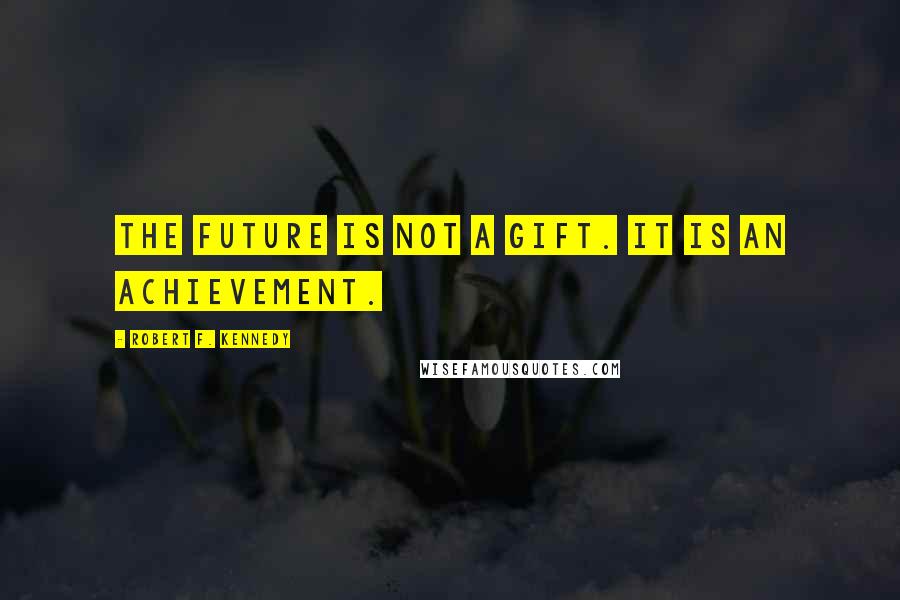 THE FUTURE IS NOT A GIFT. IT IS AN ACHIEVEMENT.

- ROBERT F. KENNEDY

WISEFAMOUSQUOTES.COM